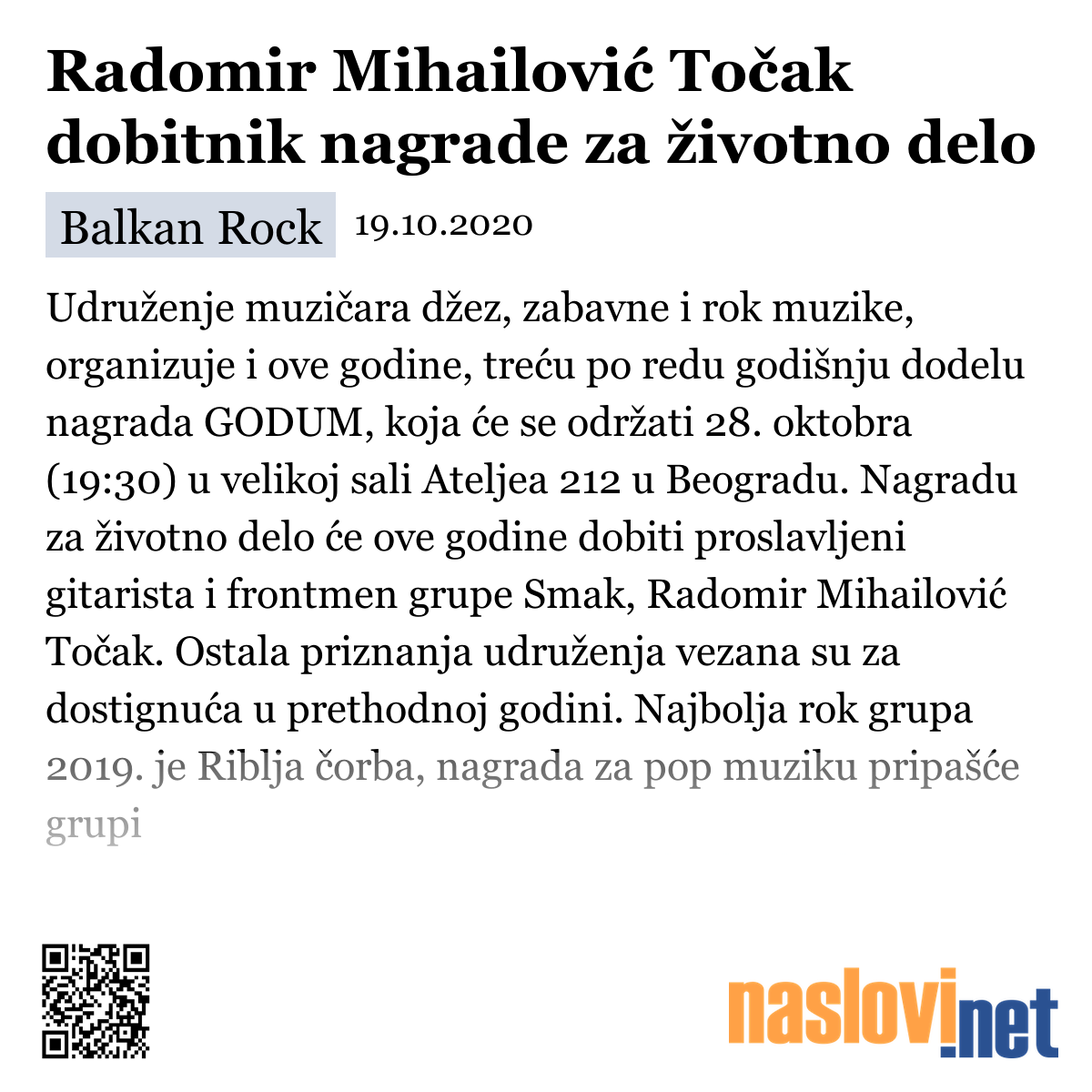 Radomir Mihailović Točak dobitnik nagrade za životno delo

Balkan Rock 19.10.2020

Udruženje muzičara džez, zabavne i rok muzike, organizuje i ove godine, treću po redu godišnju dodelu nagrada GODUM, koja će se održati 28. oktobra (19:30) u velikoj sali Ateljea 212 u Beogradu. Nagradu za životno delo će ove godine dobiti proslavljeni gitarista i frontmen grupe Smak, Radomir Mihailović Točak. Ostala priznanja udruženja vezana su za dostignuća u prethodnoj godini. Najbolja rok grupa 2019. je Riblja čorba, nagrada za pop muziku pripašće grupi

naslovi.net